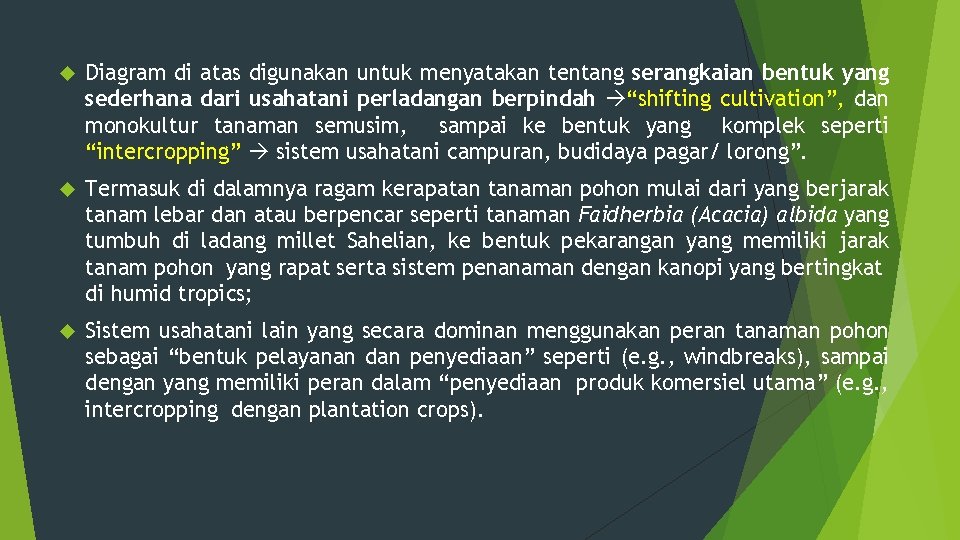 Diagram di atas digunakan untuk menyatakan tentang serangkaian bentuk yang sederhana dari usahatani perladangan berpindah →“shifting cultivation”, dan monokultur tanaman semusim, sampai ke bentuk yang komplek seperti “intercropping” → sistem usahatani campuran, budidaya pagar/ lorong”.

Termasuk di dalamnya ragam kerapatan tanaman pohon mulai dari yang berjarak tanam lebar dan atau berpencar seperti tanaman Faidherbia (Acacia) albida yang tumbuh di ladang millet Sahelian, ke bentuk pekarangan yang memiliki jarak tanam pohon yang rapat serta sistem penanaman dengan kanopi yang bertingkat di humid tropics;

Sistem usahatani lain yang secara dominan menggunakan peran tanaman pohon sebagai “bentuk pelayanan dan penyediaan” seperti (e.g., windbreaks), sampai dengan yang memiliki peran dalam “penyediaan produk komersiel utama” (e.g., intercropping dengan plantation crops).